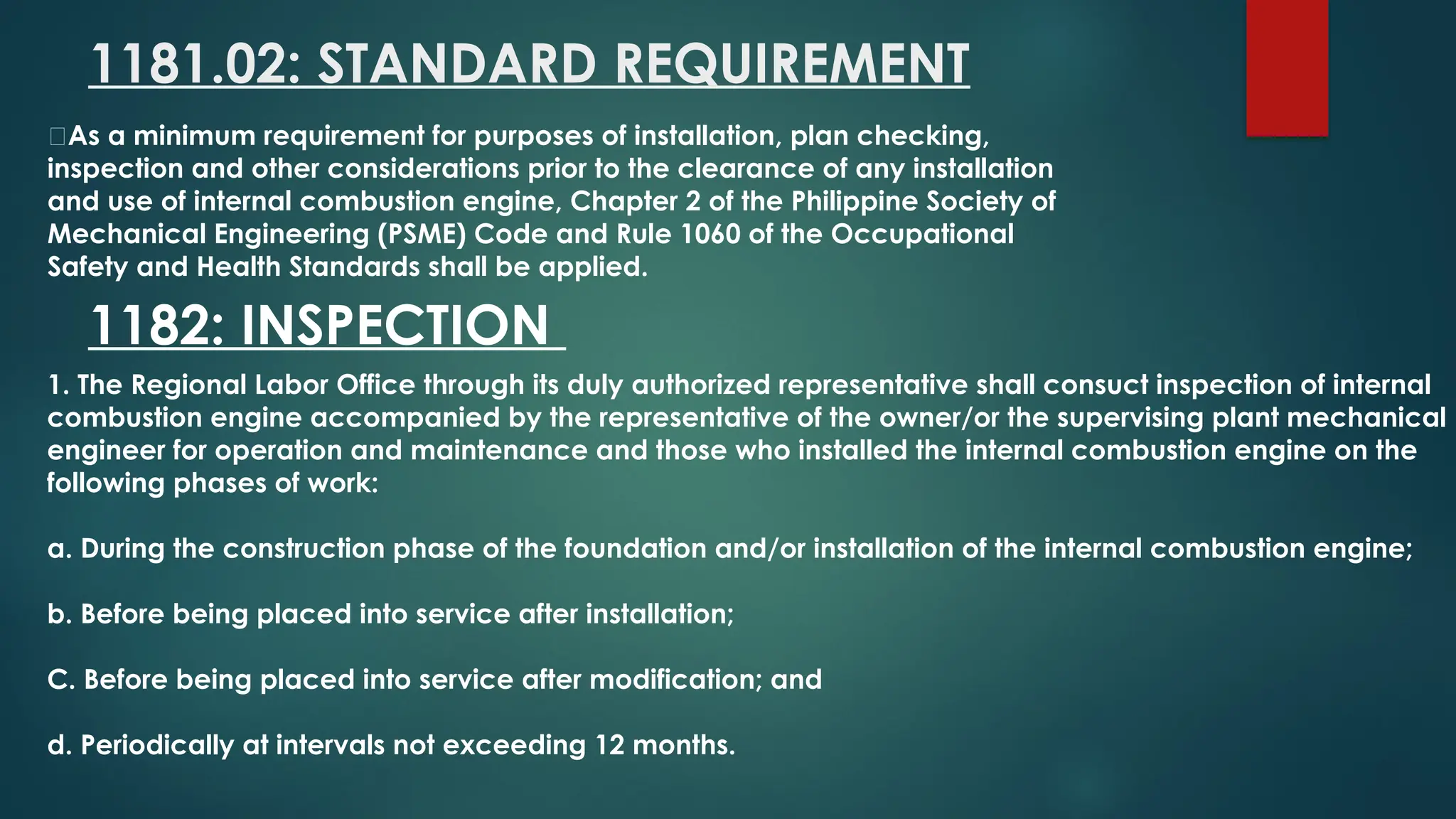 1181.02: STANDARD REQUIREMENT

As a minimum requirement for purposes of installation, plan checking, inspection and other considerations prior to the clearance of any installation and use of internal combustion engine, Chapter 2 of the Philippine Society of Mechanical Engineering (PSME) Code and Rule 1060 of the Occupational Safety and Health Standards shall be applied.

1182: INSPECTION

1. The Regional Labor Office through its duly authorized representative shall consuct inspection of internal combustion engine accompanied by the representative of the owner/or the supervising plant mechanical engineer for operation and maintenance and those who installed the internal combustion engine on the following phases of work:

a. During the construction phase of the foundation and/or installation of the internal combustion engine;

b. Before being placed into service after installation;

C. Before being placed into service after modification; and

d. Periodically at intervals not exceeding 12 months.